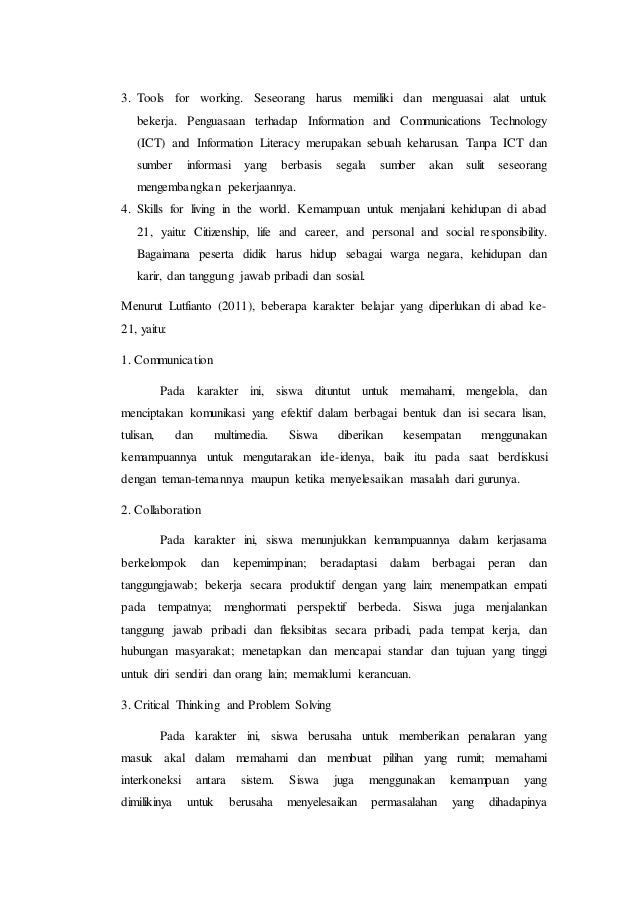 3. Tools for working. Seseorang harus memiliki dan menguasai alat untuk bekerja. Penguasaan terhadap Information and Communications Technology (ICT) and Information Literacy merupakan sebuah keharusan. Tanpa ICT dan sumber informasi yang berbasis segala sumber akan sulit seseorang mengembangkan pekerjaannya.

4. Skills for living in the world. Kemampuan untuk menjalani kehidupan di abad 21, yaitu: Citizenship, life and career, and personal and social responsibility. Bagaimana peserta didik harus hidup sebagai warga negara, kehidupan dan karir, dan tanggung jawab pribadi dan sosial.

Menurut Lutfianto (2011), beberapa karakter belajar yang diperlukan di abad ke-21, yaitu:

1. Communication

Pada karakter ini, siswa dituntut untuk memahami, mengelola, dan menciptakan komunikasi yang efektif dalam berbagai bentuk dan isi secara lisan, tulisan, dan multimedia. Siswa diberikan kesempatan menggunakan kemampuannya untuk mengutarakan ide-idenya, baik itu pada saat berdiskusi dengan teman-temannya maupun ketika menyelesaikan masalah dari gurunya.

2. Collaboration

Pada karakter ini, siswa menunjukkan kemampuannya dalam kerjasama berkelompok dan kepemimpinan; beradaptasi dalam berbagai peran dan tanggungjawab; bekerja secara produktif dengan yang lain; menempatkan empati pada tempatnya; menghormati perspektif berbeda. Siswa juga menjalankan tanggung jawab pribadi dan fleksibitas secara pribadi, pada tempat kerja, dan hubungan masyarakat; menetapkan dan mencapai standar dan tujuan yang tinggi untuk diri sendiri dan orang lain; memaklumi kerancuan.

3. Critical Thinking and Problem Solving

Pada karakter ini, siswa berusaha untuk memberikan penalaran yang masuk akal dalam memahami dan membuat pilihan yang rumit; memahami interkoneksi antara sistem. Siswa juga menggunakan kemampuan yang dimilikinya untuk berusaha menyelesaikan permasalahan yang dihadapinya